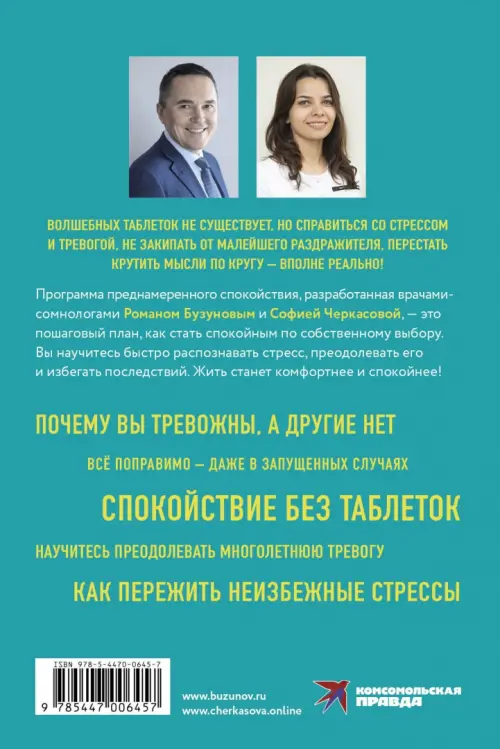 ВОЛШЕБНЫХ ТАБЛЕТОК НЕ СУЩЕСТВУЕТ, НО СПРАВИТЬСЯ СО СТРЕССОМ И ТРЕВОГОЙ, НЕ ЗАКИПАТЬ ОТ МАЛЕЙШЕГО РАЗДРАЖИТЕЛЯ, ПЕРЕСТАТЬ КРУТИТЬ МЫСЛИ ПО КРУГУ — ВПОЛНЕ РЕАЛЬНО!

Программа преднамеренного спокойствия, разработанная врачами-сомнологами Романом Бузуновым и Софией Черкасовой, — это пошаговый план, как стать спокойным по собственному выбору. Вы научитесь быстро распознавать стресс, преодолевать его и избегать последствий. Жить станет комфортнее и спокойнее!

ПОЧЕМУ ВЫ ТРЕВОЖНЫ, А ДРУГИЕ НЕТ

ВСЁ ПОПРАВИМО — ДАЖЕ В ЗАПУЩЕННЫХ СЛУЧАЯХ

СПОКОЙСТВИЕ БЕЗ ТАБЛЕТОК

НАУЧИТЕСЬ ПРЕОДОЛЕВАТЬ МНОГОЛЕТНЮЮ ТРЕВОГУ

КАК ПЕРЕЖИТЬ НЕИЗБЕЖНЫЕ СТРЕССЫ

ISBN 978-5-4470-0645-7

9 785447 006457

www.buzunov.ru
www.cherkasova.online

КОМСОМОЛЬСКАЯ ПРАВДА